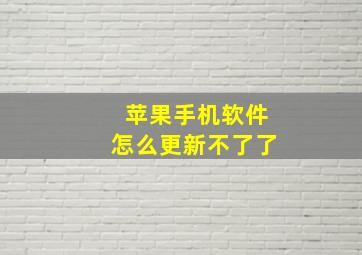 苹果手机软件
怎么更新不了了